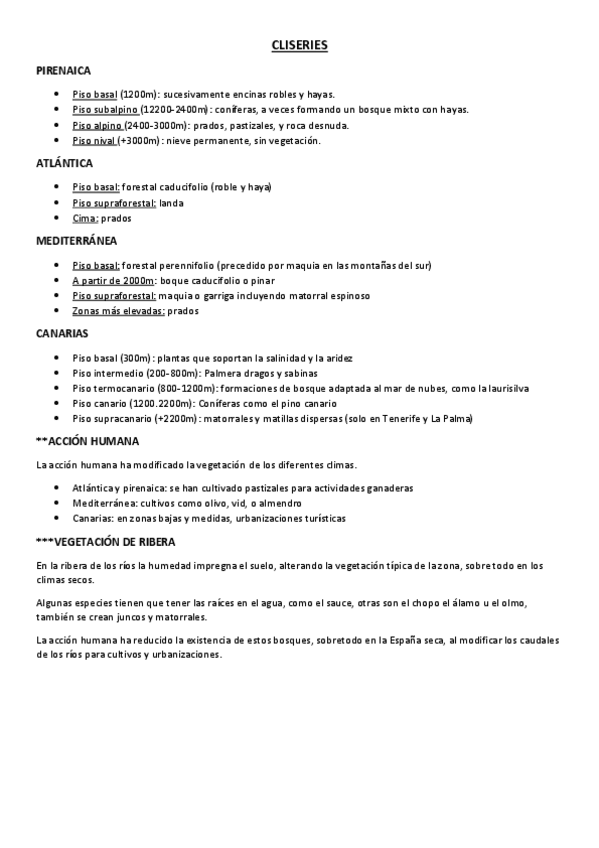 CLISERIES

PIRENAICA

- Piso basal (1200m): sucesivamente encinas robles y hayas.
- Piso subalpino (12200-2400m): coníferas, a veces formando un bosque mixto con hayas.
- Piso alpino (2400-3000m): prados, pastizales, y roca desnuda.
- Piso nival (+3000m): nieve permanente, sin vegetación.

ATLÁNTICA

- Piso basal: forestal caducifolio (roble y haya)
- Piso supraforestal: landa
- Cima: prados

MEDITERRÁNEA

- Piso basal: forestal perennifolio (precedido por maquia en las montañas del sur)
- A partir de 2000m: boque caducifolio o pinar
- Piso supraforestal: maquia o garriga incluyendo matorral espinoso
- Zonas más elevadas: prados

CANARIAS

- Piso basal (300m): plantas que soportan la salinidad y la aridez
- Piso intermedio (200-800m): Palmera dragos y sabinas
- Piso termocanario (800-1200m): formaciones de bosque adaptada al mar de nubes, como la laurisilva
- Piso canario (1200.2200m): Coníferas como el pino canario
- Piso supracanario (+2200m): matorrales y matillas dispersas (solo en Tenerife y La Palma)

**ACCIÓN HUMANA

La acción humana ha modificado la vegetación de los diferentes climas.

- Atlántica y pirenaica: se han cultivado pastizales para actividades ganaderas
- Mediterránea: cultivos como olivo, vid, o almendro
- Canarias: en zonas bajas y medidas, urbanizaciones turísticas

***VEGETACIÓN DE RIBERA

En la ribera de los ríos la humedad impregna el suelo, alterando la vegetación típica de la zona, sobre todo en los climas secos.

Algunas especies tienen que tener las raíces en el agua, como el sauce, otras son el chopo el álamo u el olmo, también se crean juncos y matorrales.

La acción humana ha reducido la existencia de estos bosques, sobretodo en la España seca, al modificar los caudales de los ríos para cultivos y urbanizaciones.